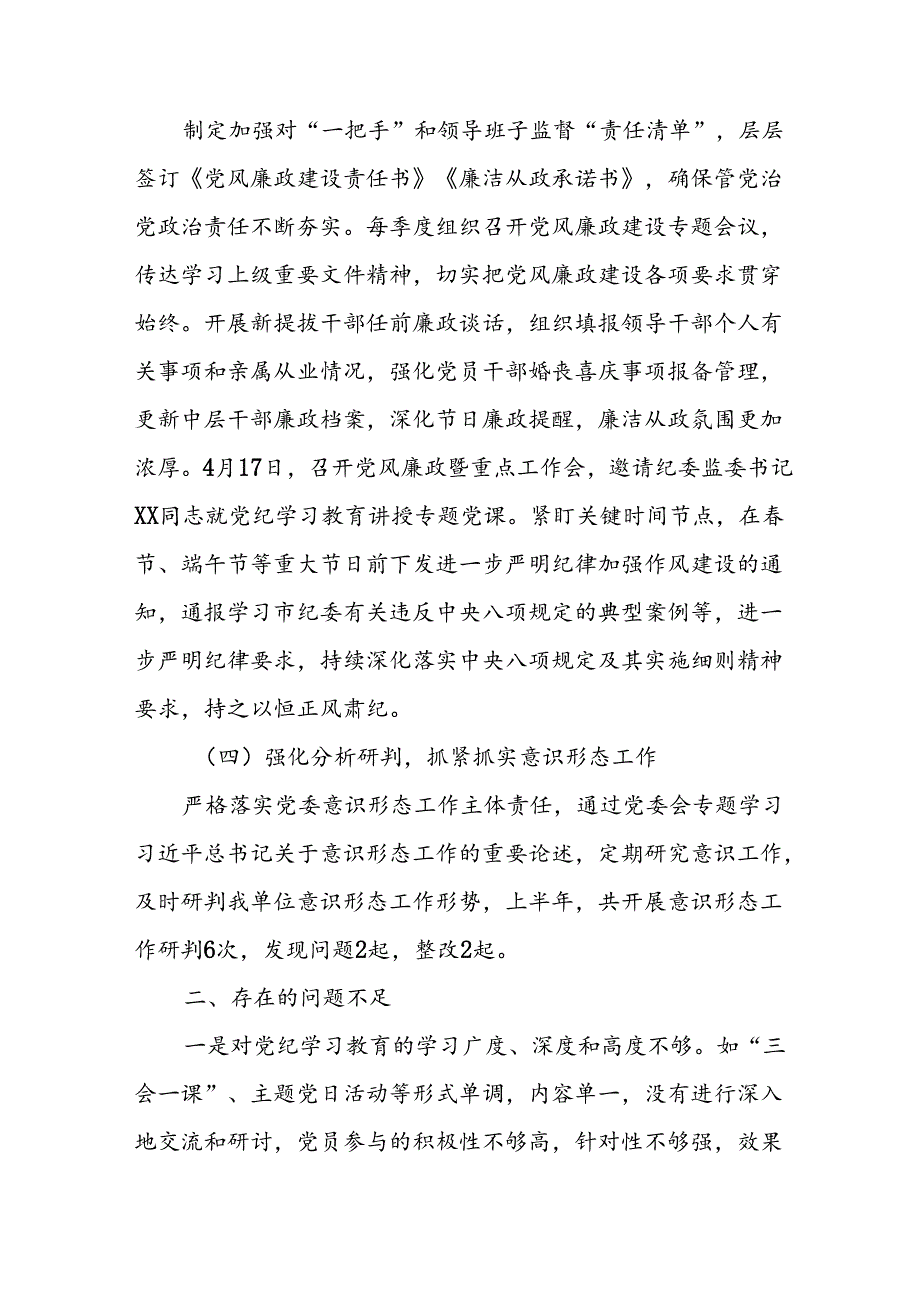 制定加强对“一把手”和领导班子监督“责任清单”，层层签订《党风廉政建设责任书》《廉洁从政承诺书》，确保管党治党政治责任不断夯实。每季度组织召开党风廉政建设专题会议，传达学习上级重要文件精神，切实把党风廉政建设各项要求贯穿始终。开展新提拔干部任前廉政谈话，组织填报领导干部个人有关事项和亲属从业情况，强化党员干部婚丧喜庆事项报备管理，更新中层干部廉政档案，深化节日廉政提醒，廉洁从政氛围更加浓厚。4月17日，召开党风廉政暨重点工作会，邀请纪委监委书记XX同志就党纪学习教育讲授专题党课。紧盯关键时间节点，在春节、端午节等重大节日前下发进一步严明纪律加强作风建设的通知，通报学习市纪委有关违反中央八项规定的典型案例等，进一步严明纪律要求，持续深化落实中央八项规定及其实施细则精神要求，持之以恒正风肃纪。

（四）强化分析研判，抓紧抓实意识形态工作

严格落实党委意识形态工作主体责任，通过党委会专题学习习近平总书记关于意识形态工作的重要论述，定期研究意识工作，及时研判我单位意识形态工作形势，上半年，共开展意识形态工作研判6次，发现问题2起，整改2起。

二、存在的问题不足

一是对党纪学习教育的学习广度、深度和高度不够。如“三会一课”、主题党日活动等形式单调，内容单一，没有进行深入地交流和研讨，党员参与的积极性不够高，针对性不够强，效果